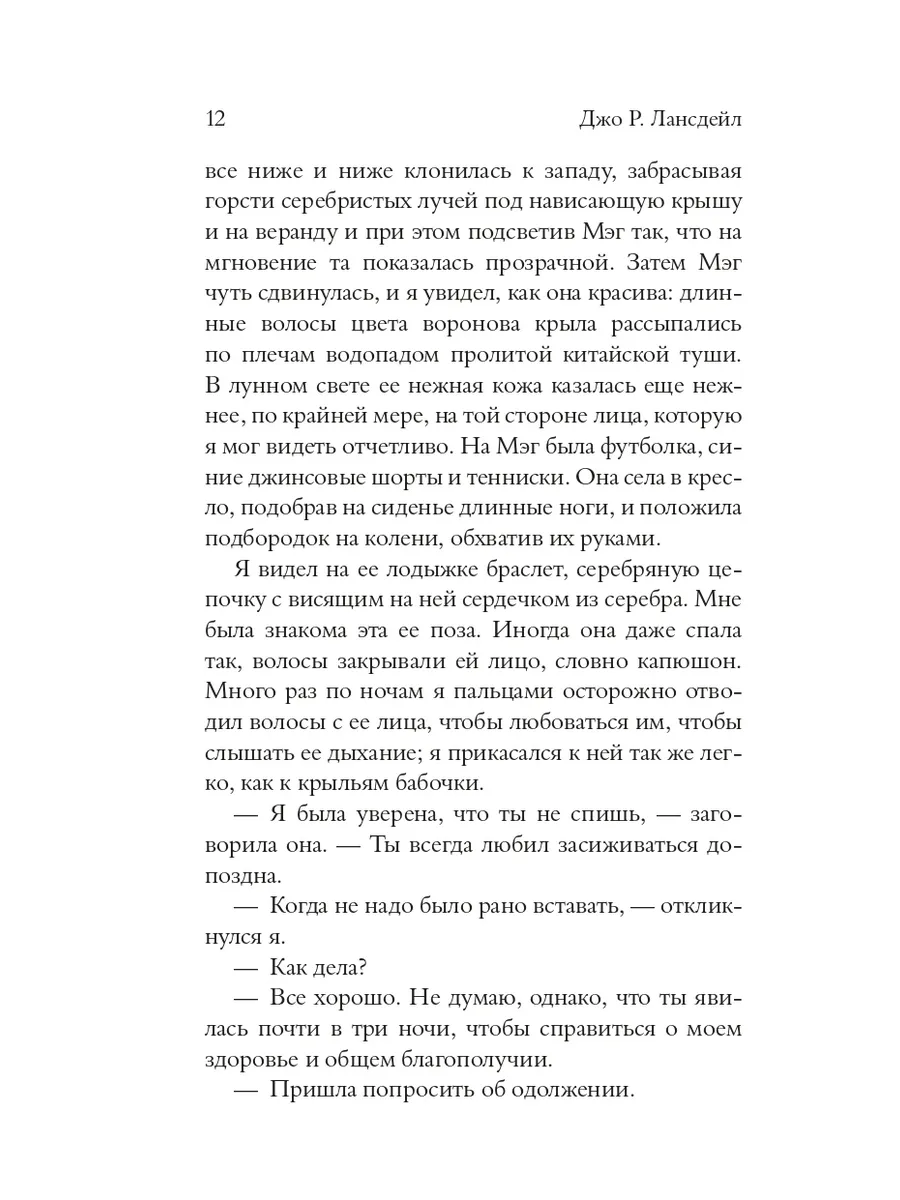 12 Джо Р. Лансдейл

все ниже и ниже клонилась к западу, забрасывая горсти серебристых лучей под нависающую крышу и на веранду и при этом подсветив Мэг так, что на мгновение та показалась прозрачной. Затем Мэг чуть сдвинулась, и я увидел, как она красива: длинные волосы цвета воронова крыла рассыпались по плечам водопадом пролитой китайской туши. В лунном свете ее нежная кожа казалась еще нежнее, по крайней мере, на той стороне лица, которую я мог видеть отчетливо. На Мэг была футболка, синие джинсовые шорты и тенниски. Она села в кресло, подобрав на сиденье длинные ноги, и положила подбородок на колени, обхватив их руками.

Я видел на ее лодыжке браслет, серебряную цепочку с висящим на ней сердечком из серебра. Мне была знакома эта ее поза. Иногда она даже спала так, волосы закрывали ей лицо, словно капюшон. Много раз по ночам я пальцами осторожно отводил волосы с ее лица, чтобы любоваться им, чтобы слышать ее дыхание; я прикасался к ней так же легко, как к крыльям бабочки.

— Я была уверена, что ты не спишь, — заговорила она. — Ты всегда любил засиживаться допоздна.

— Когда не надо было рано вставать, — откликнулся я.

— Как дела?

— Все хорошо. Не думаю, однако, что ты явилась почти в три ночи, чтобы справиться о моем здоровье и общем благополучии.

— Пришла попросить об одолжении.